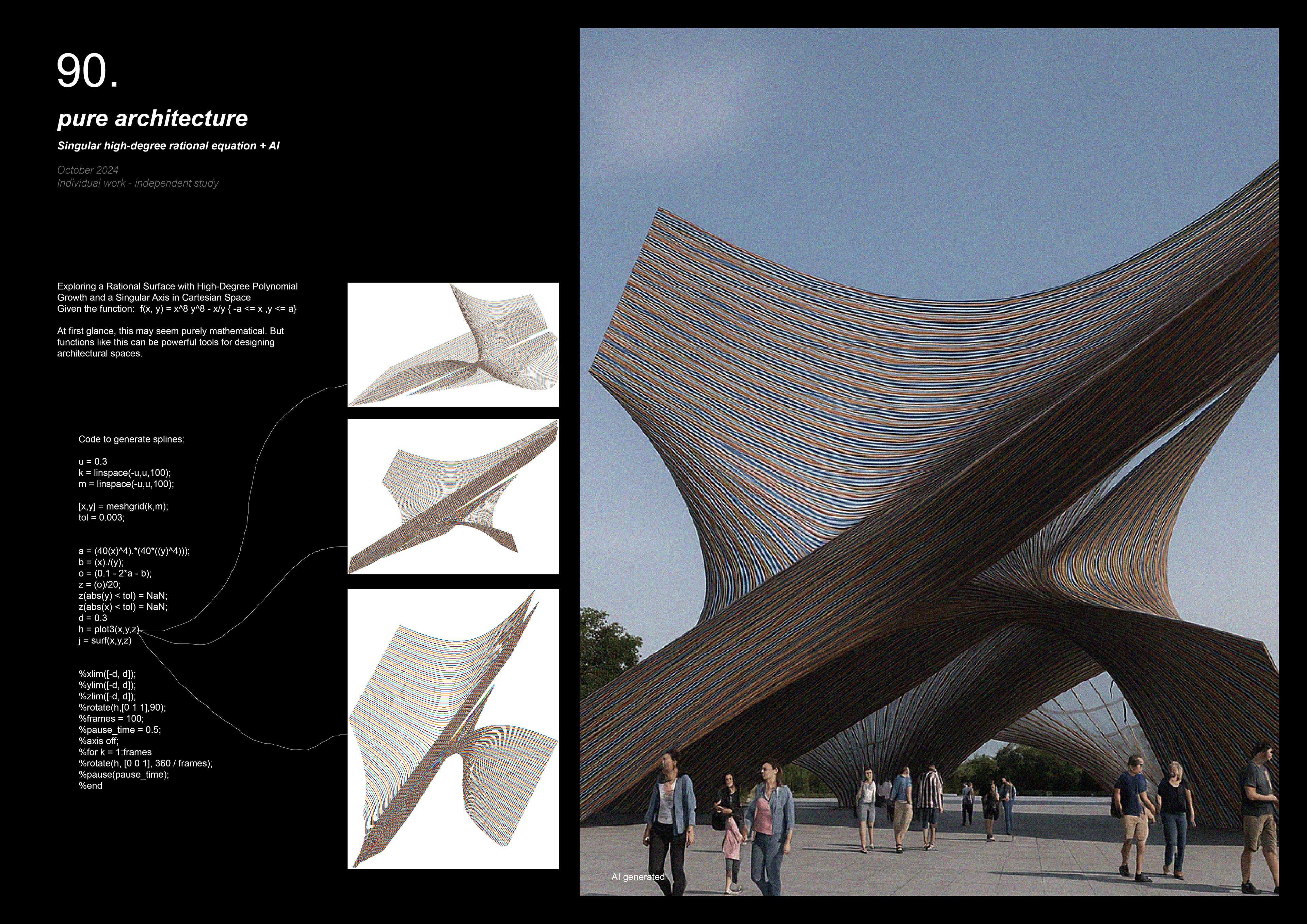 90.

pure architecture

Singular high-degree rational equation + AI

October 2024
Individual work - independent study

Exploring a Rational Surface with High-Degree Polynomial Growth and a Singular Axis in Cartesian Space
Given the function: f(x, y) = x^8 y^8 - x/y { -a <= x ,y <= a}

At first glance, this may seem purely mathematical. But functions like this can be powerful tools for designing architectural spaces.

Code to generate splines:

u = 0.3
k = linspace(-u,u,100);
m = linspace(-u,u,100);

[x,y] = meshgrid(k,m);
tol = 0.003;

a = (40(x)^4).*(40*((y)^4)));
b = (x)./(y);
o = (0.1 - 2*a - b);
z = (o)/20;
z(abs(y) < tol) = NaN;
z(abs(x) < tol) = NaN;
d = 0.3
h = plot3(x,y,z)
j = surf(x,y,z)

%xlim([-d, d]);
%ylim([-d, d]);
%zlim([-d, d]);
%rotate(h,[0 1 1],90);
%frames = 100;
%pause_time = 0.5;
%axis off;
%for k = 1:frames
%rotate(h, [0 0 1], 360 / frames);
%pause(pause_time);
%end

AI generated